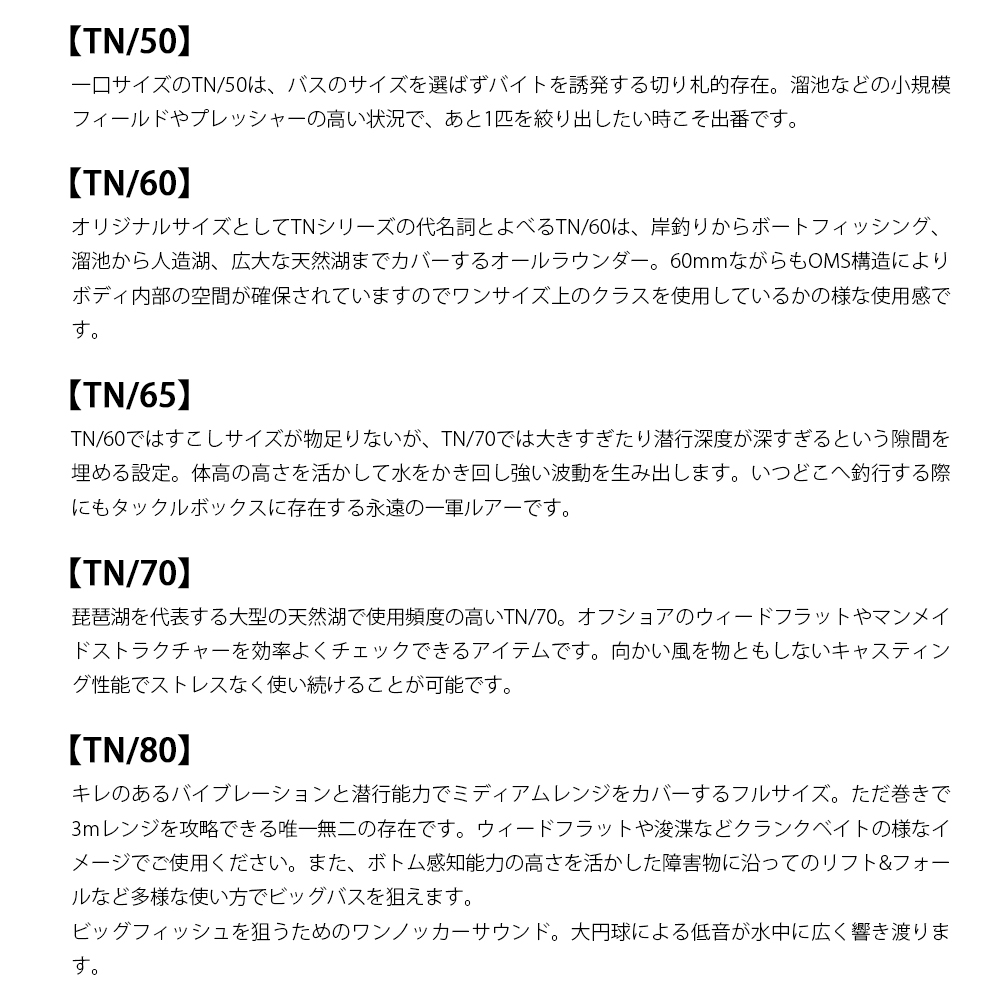 【TN/50】
一口サイズのTN/50は、バスのサイズを選ばずバイトを誘発する切り札的存在。溜池などの小規模フィールドやプレッシャーの高い状況で、あと1匹を絞り出したい時こそ出番です。

【TN/60】
オリジナルサイズとしてTNシリーズの代名詞とよべるTN/60は、岸釣りからボートフィッシング、溜池から人造湖、広大な天然湖までカバーするオールラウンダー。60mmながらもOMS構造によりボディ内部の空間が確保されていますのでワンサイズ上のクラスを使用しているかの様な使用感です。

【TN/65】
TN/60ではすこしサイズが物足りないが、TN/70では大きすぎたり潜行深度が深すぎるという隙間を埋める設定。体高の高さを活かして水をかき回し強い波動を生み出します。いつどこへ釣行する際にもタックルボックスに存在する永遠の一軍ルアーです。

【TN/70】
琵琶湖を代表する大型の天然湖で使用頻度の高いTN/70。オフショアのウィードフラットやマンメイドストラクチャーを効率よくチェックできるアイテムです。向かい風を物ともしないキャスティング性能でストレスなく使い続けることが可能です。

【TN/80】
キレのあるバイブレーションと潜行能力でミディアムレンジをカバーするフルサイズ。ただ巻きで3mレンジを攻略できる唯一無二の存在です。ウィードフラットや浚渫などクランクベイトの様なイメージでご使用ください。また、ボトム感知能力の高さを活かした障害物に沿ってのリフト&フォールなど多様な使い方でビッグバスを狙えます。
ビッグフィッシュを狙うためのワンノッカーサウンド。大円球による低音が水中に広く響き渡ります。